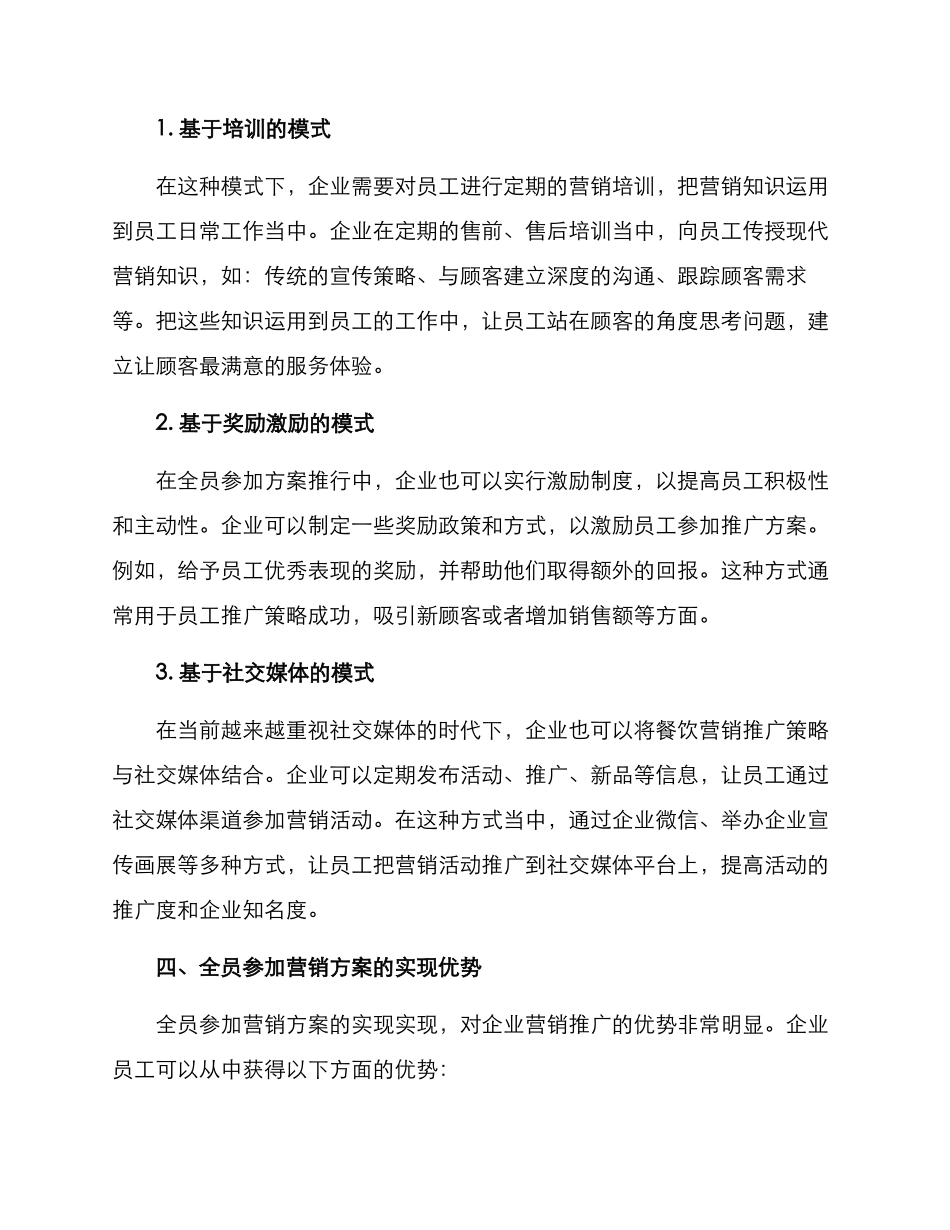 1. 基于培训的模式

在这种模式下，企业需要对员工进行定期的营销培训，把营销知识运用到员工日常工作当中。企业在定期的售前、售后培训当中，向员工传授现代营销知识，如：传统的宣传策略、与顾客建立深度的沟通、跟踪顾客需求等。把这些知识运用到员工的工作中，让员工站在顾客的角度思考问题，建立让顾客最满意的服务体验。

2. 基于奖励激励的模式

在全员参加方案推行中，企业也可以实行激励制度，以提高员工积极性和主动性。企业可以制定一些奖励政策和方式，以激励员工参加推广方案。例如，给予员工优秀表现的奖励，并帮助他们取得额外的回报。这种方式通常用于员工推广策略成功，吸引新顾客或者增加销售额等方面。

3. 基于社交媒体的模式

在当前越来越重视社交媒体的时代下，企业也可以将餐饮营销推广策略与社交媒体结合。企业可以定期发布活动、推广、新品等信息，让员工通过社交媒体渠道参加营销活动。在这种方式当中，通过企业微信、举办企业宣传画展等多种方式，让员工把营销活动推广到社交媒体平台上，提高活动的推广度和企业知名度。

四、全员参加营销方案的实现优势

全员参加营销方案的实现实现，对企业营销推广的优势非常明显。企业员工可以从中获得以下方面的优势：